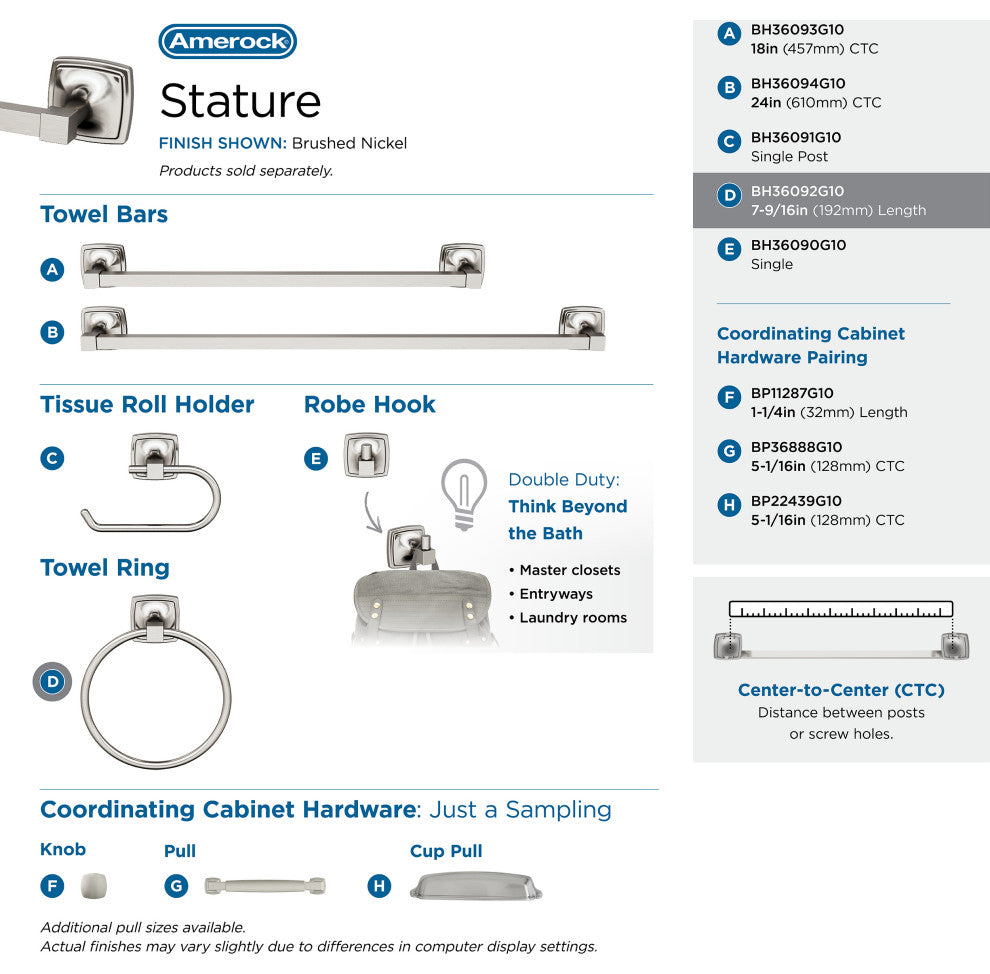 Amerock

Stature

FINISH SHOWN: Brushed Nickel

Products sold separately.

Towel Bars

A

B

Tissue Roll Holder

C

Robe Hook

E

Double Duty: Think Beyond the Bath

• Master closets
• Entryways
• Laundry rooms

Towel Ring

D

Coordinating Cabinet Hardware: Just a Sampling

Knob

F

Pull

G

Cup Pull

H

Additional pull sizes available.
Actual finishes may vary slightly due to differences in computer display settings.

A BH36093G10
18in (457mm) CTC

B BH36094G10
24in (610mm) CTC

C BH36091G10
Single Post

D BH36092G10
7-9/16in (192mm) Length

E BH36090G10
Single

Coordinating Cabinet Hardware Pairing

F BP11287G10
1-1/4in (32mm) Length

G BP36888G10
5-1/16in (128mm) CTC

H BP22439G10
5-1/16in (128mm) CTC

Center-to-Center (CTC)
Distance between posts or screw holes.